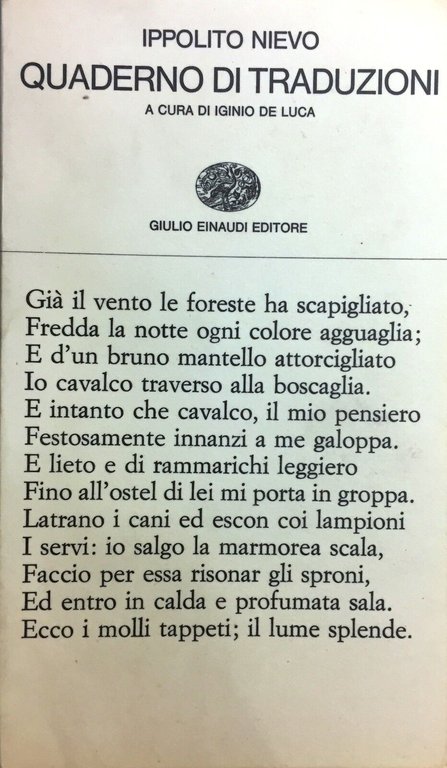 IPPOLITO NIEVO
QUADERNO DI TRADUZIONI
A CURA DI IGINIO DE LUCA

GIULIO EINAUDI EDITORE

Già il vento le foreste ha scapigliato,
Fredda la notte ogni colore agguaglia;
E d'un bruno mantello attorcigliato
Io cavalco traverso alla boscaglia.
E intanto che cavalco, il mio pensiero
Festosamente innanzi a me galoppa.
E lieto e di rammarichi leggiero
Fino all'ostel di lei mi porta in groppa.
Latrano i cani ed escon coi lampioni
I servi: io salgo la marmorea scala,
Faccio per essa risonar gli sproni,
Ed entro in calda e profumata sala.
Ecco i molli tappeti; il lume splende.